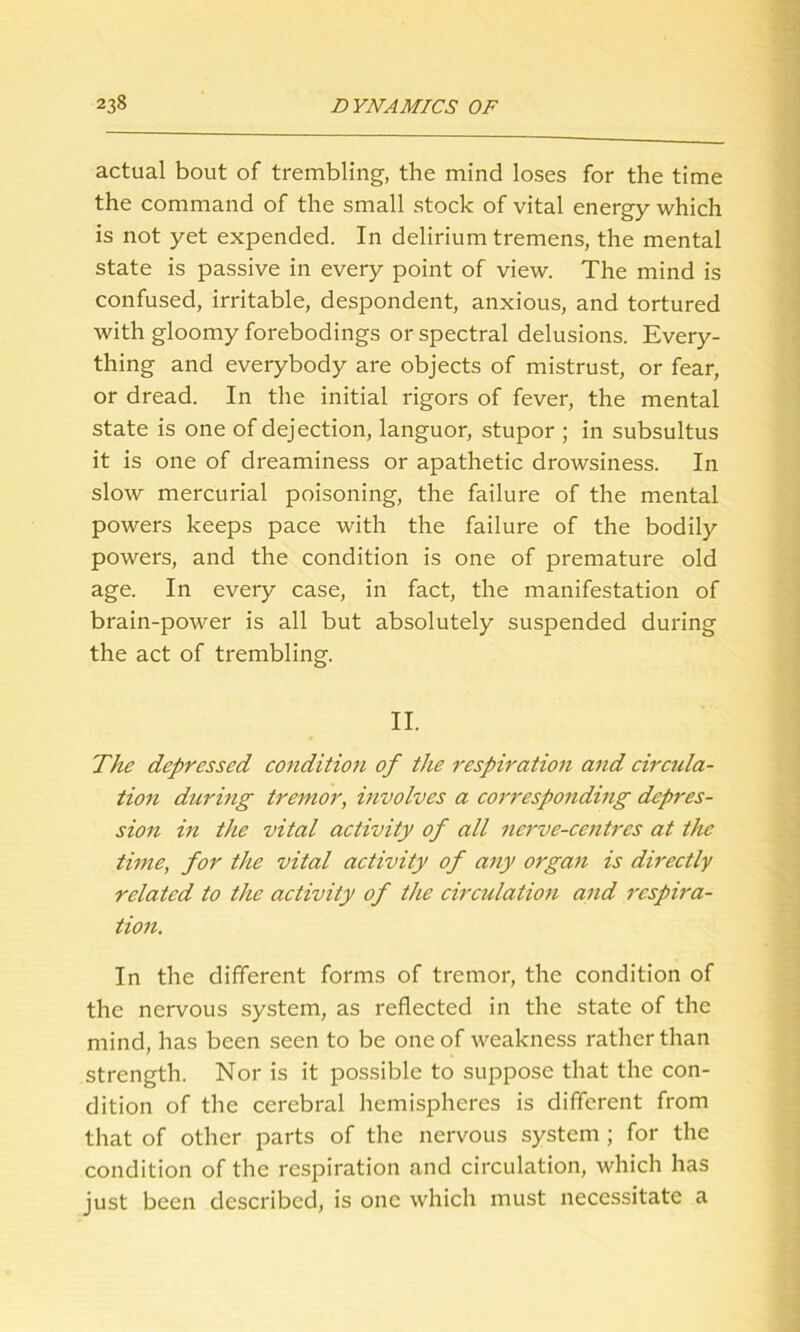 238 DYNAMICS OF

actual bout of trembling, the mind loses for the time the command of the small stock of vital energy which is not yet expended. In delirium tremens, the mental state is passive in every point of view. The mind is confused, irritable, despondent, anxious, and tortured with gloomy forebodings or spectral delusions. Everything and everybody are objects of mistrust, or fear, or dread. In the initial rigors of fever, the mental state is one of dejection, languor, stupor ; in subsultus it is one of dreaminess or apathetic drowsiness. In slow mercurial poisoning, the failure of the mental powers keeps pace with the failure of the bodily powers, and the condition is one of premature old age. In every case, in fact, the manifestation of brain-power is all but absolutely suspended during the act of trembling.

II.

The depressed condition of the respiration and circulation during tremor, involves a corresponding depression in the vital activity of all nerve-centres at the time, for the vital activity of any organ is directly related to the activity of the circulation and respiration.

In the different forms of tremor, the condition of the nervous system, as reflected in the state of the mind, has been seen to be one of weakness rather than strength. Nor is it possible to suppose that the condition of the cerebral hemispheres is different from that of other parts of the nervous system ; for the condition of the respiration and circulation, which has just been described, is one which must necessitate a